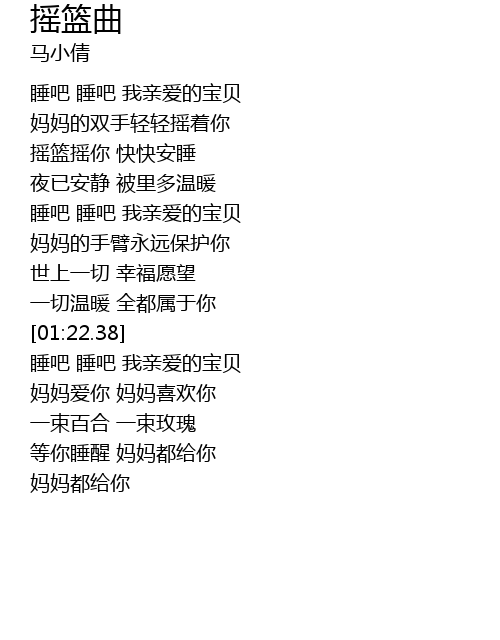 摇篮曲
马小倩

睡吧 睡吧 我亲爱的宝贝
妈妈的双手轻轻摇着你
摇篮摇你 快快安睡
夜已安静 被里多温暖
睡吧 睡吧 我亲爱的宝贝
妈妈的手臂永远保护你
世上一切 幸福愿望
一切温暖 全都属于你
[01:22.38]
睡吧 睡吧 我亲爱的宝贝
妈妈爱你 妈妈喜欢你
一束百合 一束玫瑰
等你睡醒 妈妈都给你
妈妈都给你